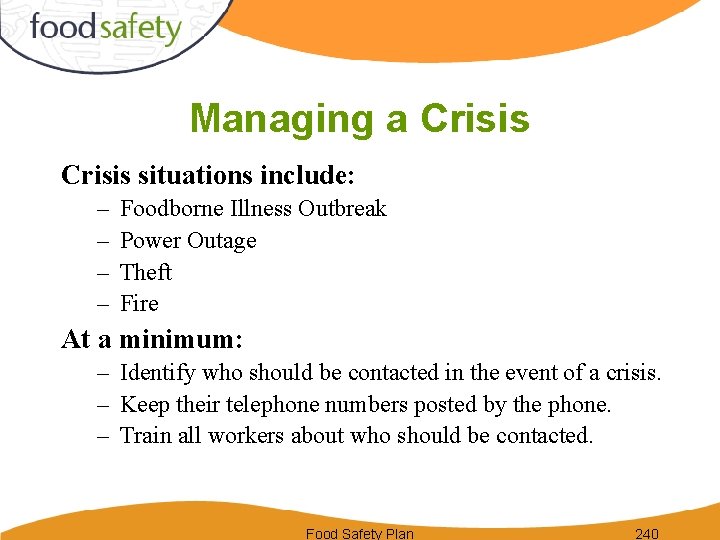 foodsafety

Managing a Crisis

Crisis situations include:
– Foodborne Illness Outbreak
– Power Outage
– Theft
– Fire

At a minimum:
– Identify who should be contacted in the event of a crisis.
– Keep their telephone numbers posted by the phone.
– Train all workers about who should be contacted.

Food Safety Plan 240